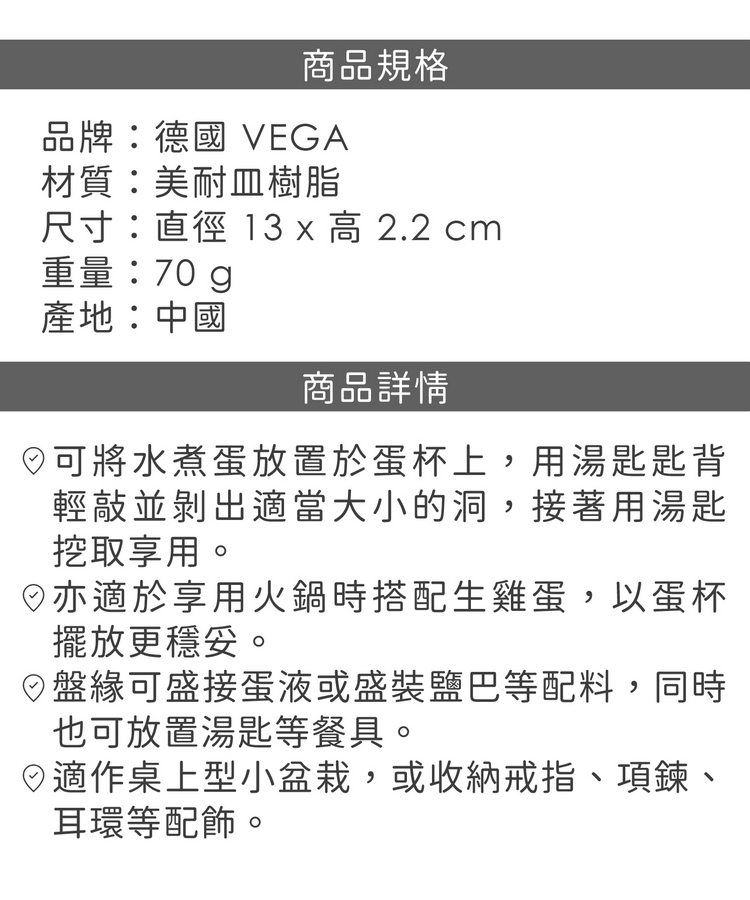 商品規格

品牌：德國 VEGA
材質：美耐皿樹脂
尺寸：直徑 13 x 高 2.2 cm
重量：70 g
產地：中國

商品詳情

可將水煮蛋放置於蛋杯上，用湯匙匙背輕敲並剝出適當大小的洞，接著用湯匙挖取享用。

亦適於享用火鍋時搭配生雞蛋，以蛋杯擺放更穩妥。

盤緣可盛接蛋液或盛裝鹽巴等配料，同時也可放置湯匙等餐具。

適作桌上型小盆栽，或收納戒指、項鍊、耳環等配飾。